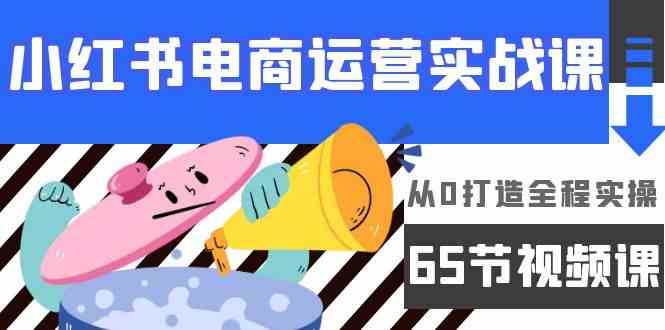 小红书电商运营实战课

从0打造全程实操

65节视频课